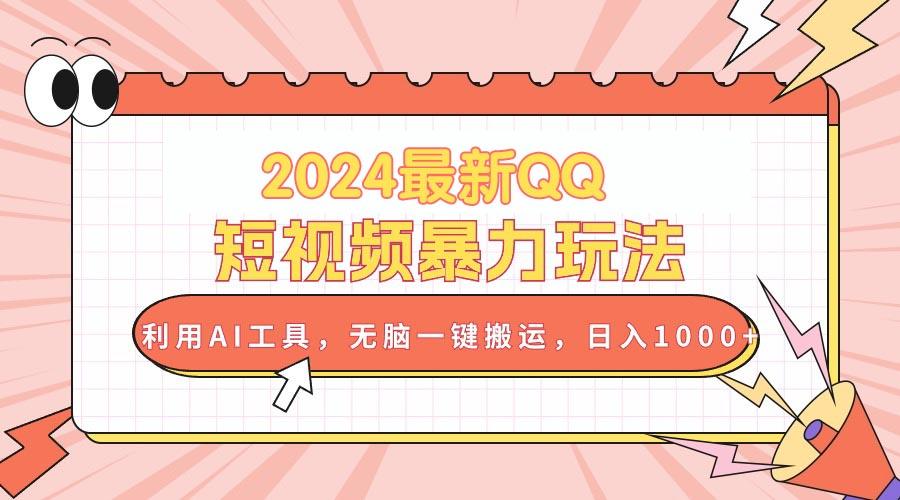 2024最新QQ
短视频暴力玩法
利用AI工具，无脑一键搬运，日入1000+